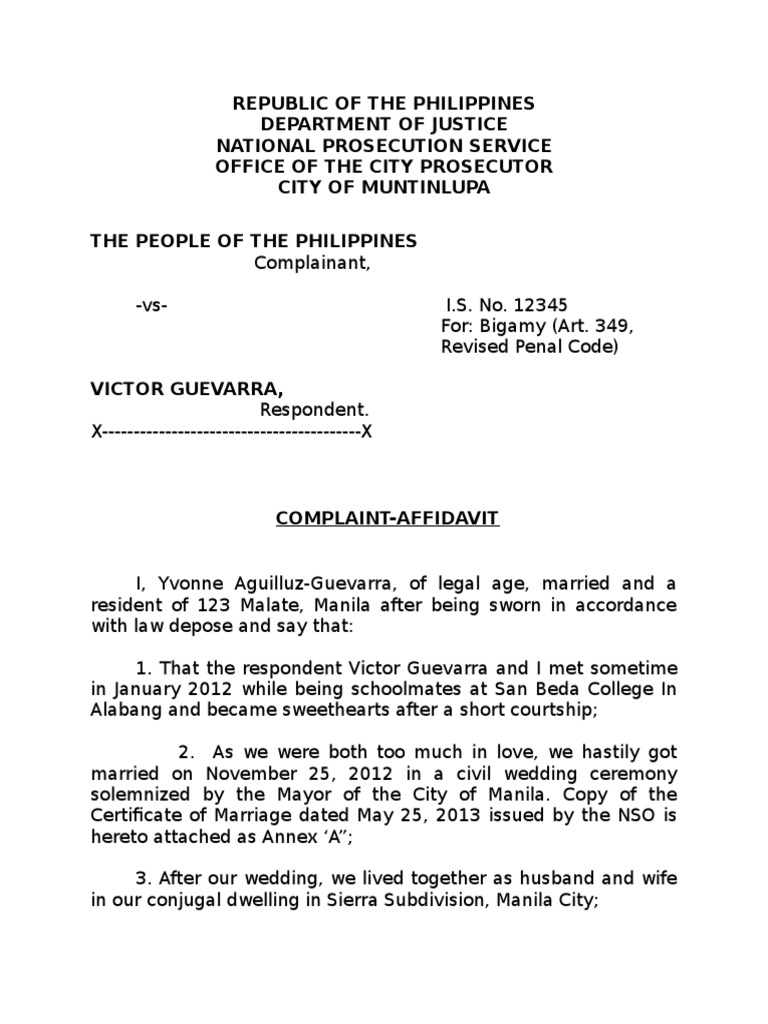 REPUBLIC OF THE PHILIPPINES
DEPARTMENT OF JUSTICE
NATIONAL PROSECUTION SERVICE
OFFICE OF THE CITY PROSECUTOR
CITY OF MUNTINLUPA

THE PEOPLE OF THE PHILIPPINES
Complainant,

-vs-

I.S. No. 12345
For: Bigamy (Art. 349, Revised Penal Code)

VICTOR GUEVARRA,
Respondent.
X----------------------------------------X

COMPLAINT-AFFIDAVIT

I, Yvonne Aguilluz-Guevarra, of legal age, married and a resident of 123 Malate, Manila after being sworn in accordance with law depose and say that:

1. That the respondent Victor Guevarra and I met sometime in January 2012 while being schoolmates at San Beda College In Alabang and became sweethearts after a short courtship;

2. As we were both too much in love, we hastily got married on November 25, 2012 in a civil wedding ceremony solemnized by the Mayor of the City of Manila. Copy of the Certificate of Marriage dated May 25, 2013 issued by the NSO is hereto attached as Annex ‘A”;

3. After our wedding, we lived together as husband and wife in our conjugal dwelling in Sierra Subdivision, Manila City;